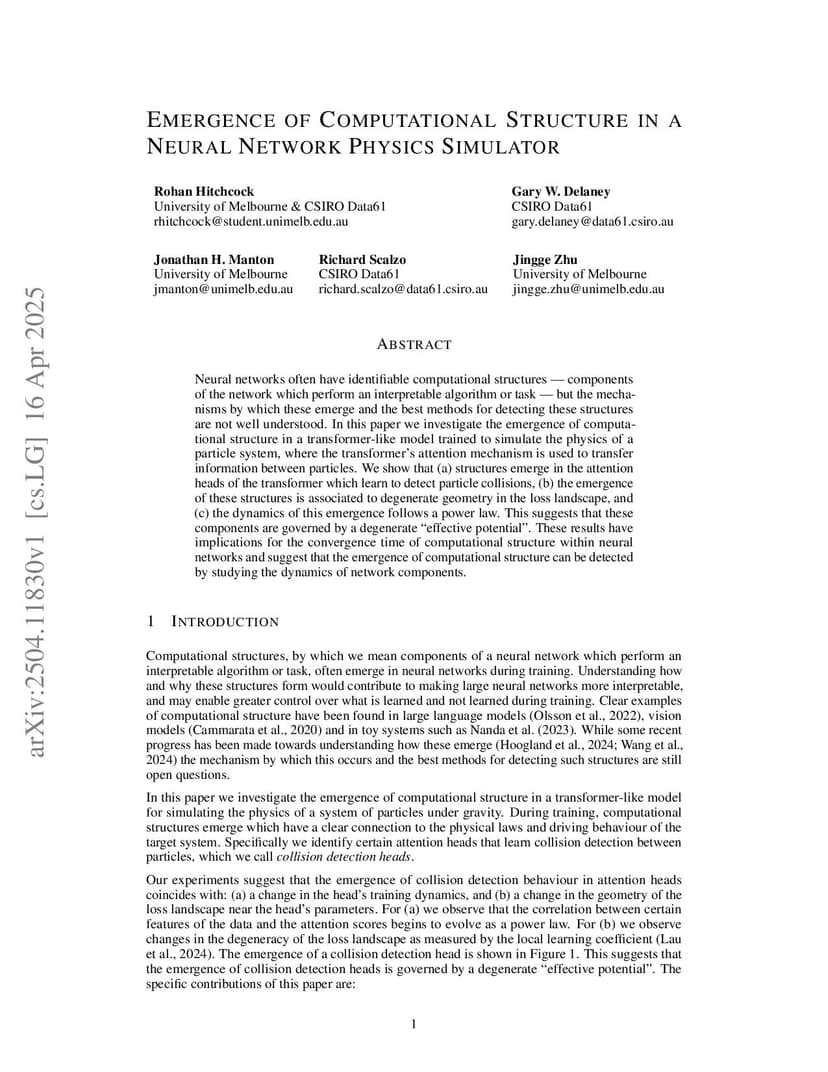 arXiv:2504.11830v1 [cs.LG] 16 Apr 2025

EMERGENCE OF COMPUTATIONAL STRUCTURE IN A NEURAL NETWORK PHYSICS SIMULATOR

Rohan Hitchcock
University of Melbourne & CSIRO Data61
rhitchcock@student.unimelb.edu.au

Gary W. Delaney
CSIRO Data61
gary.delaney@data61.csiro.au

Jonathan H. Manton
University of Melbourne
jmanton@unimelb.edu.au

Richard Scalzo
CSIRO Data61
richard.scalzo@data61.csiro.au

Jingge Zhu
University of Melbourne
jingge.zhu@unimelb.edu.au

ABSTRACT

Neural networks often have identifiable computational structures — components of the network which perform an interpretable algorithm or task — but the mechanisms by which these emerge and the best methods for detecting these structures are not well understood. In this paper we investigate the emergence of computational structure in a transformer-like model trained to simulate the physics of a particle system, where the transformer's attention mechanism is used to transfer information between particles. We show that (a) structures emerge in the attention heads of the transformer which learn to detect particle collisions, (b) the emergence of these structures is associated to degenerate geometry in the loss landscape, and (c) the dynamics of this emergence follows a power law. This suggests that these components are governed by a degenerate "effective potential". These results have implications for the convergence time of computational structure within neural networks and suggest that the emergence of computational structure can be detected by studying the dynamics of network components.

1 INTRODUCTION

Computational structures, by which we mean components of a neural network which perform an interpretable algorithm or task, often emerge in neural networks during training. Understanding how and why these structures form would contribute to making large neural networks more interpretable, and may enable greater control over what is learned and not learned during training. Clear examples of computational structure have been found in large language models (Olsson et al., 2022), vision models (Cammarata et al., 2020) and in toy systems such as Nanda et al. (2023). While some recent progress has been made towards understanding how these emerge (Hoogland et al., 2024; Wang et al., 2024) the mechanism by which this occurs and the best methods for detecting such structures are still open questions.

In this paper we investigate the emergence of computational structure in a transformer-like model for simulating the physics of a system of particles under gravity. During training, computational structures emerge which have a clear connection to the physical laws and driving behaviour of the target system. Specifically we identify certain attention heads that learn collision detection between particles, which we call collision detection heads.

Our experiments suggest that the emergence of collision detection behaviour in attention heads coincides with: (a) a change in the head's training dynamics, and (b) a change in the geometry of the loss landscape near the head's parameters. For (a) we observe that the correlation between certain features of the data and the attention scores begins to evolve as a power law. For (b) we observe changes in the degeneracy of the loss landscape as measured by the local learning coefficient (Lau et al., 2024). The emergence of a collision detection head is shown in Figure 1. This suggests that the emergence of collision detection heads is governed by a degenerate "effective potential". The specific contributions of this paper are:

1